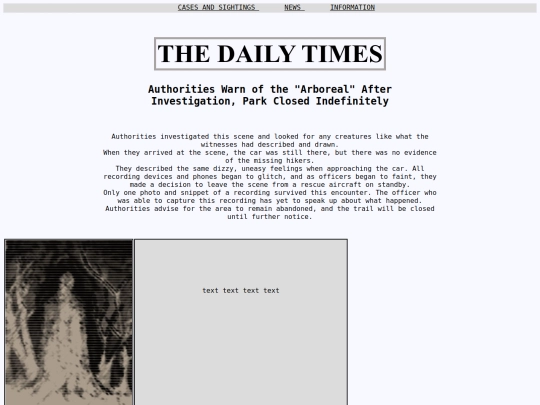 CASES AND SIGHTINGS NEWS INFORMATION

THE DAILY TIMES

Authorities Warn of the "Arboreal" After Investigation, Park Closed Indefinitely

Authorities investigated this scene and looked for any creatures like what the witnesses had described and drawn.
When they arrived at the scene, the car was still there, but there was no evidence of the missing hikers.
They described the same dizzy, uneasy feelings when approaching the car. All recording devices and phones began to glitch, and as officers began to faint, they made a decision to leave the scene from a rescue aircraft on standby.
Only one photo and snippet of a recording survived this encounter. The officer who was able to capture this recording has yet to speak up about what happened.
Authorities advise for the area to remain abandoned, and the trail will be closed until further notice.

text text text text